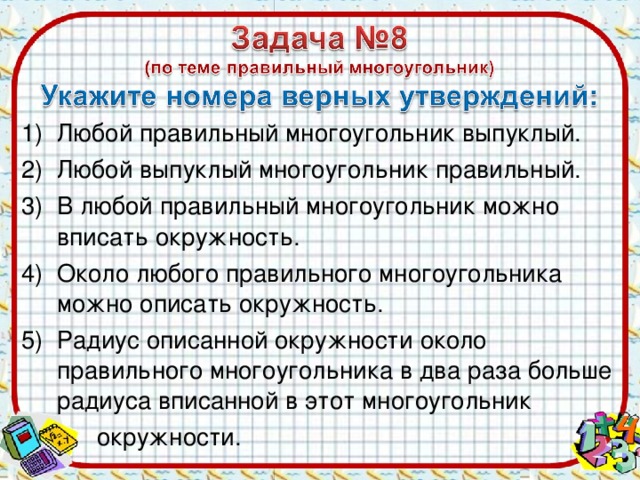 Задача №8
(по теме правильный многоугольник)

Укажите номера верных утверждений:

1) Любой правильный многоугольник выпуклый.
2) Любой выпуклый многоугольник правильный.
3) В любой правильный многоугольник можно вписать окружность.
4) Около любого правильного многоугольника можно описать окружность.
5) Радиус описанной окружности около правильного многоугольника в два раза больше радиуса вписанной в этот многоугольник окружности.